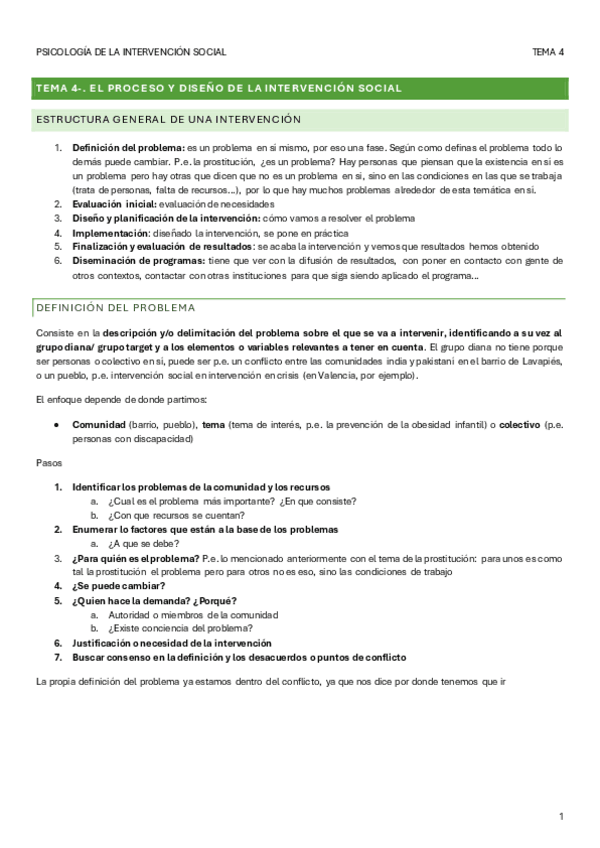 PSICOLOGÍA DE LA INTERVENCIÓN SOCIAL

TEMA 4

TEMA 4-. EL PROCESO Y DISEÑO DE LA INTERVENCIÓN SOCIAL

ESTRUCTURA GENERAL DE UNA INTERVENCIÓN

1. Definición del problema: es un problema en sí mismo, por eso una fase. Según como definas el problema todo lo demás puede cambiar. P.e. la prostitución, ¿es un problema? Hay personas que piensan que la existencia en sí es un problema pero hay otras que dicen que no es un problema en sí, sino en las condiciones en las que se trabaja (trata de personas, falta de recursos…), por lo que hay muchos problemas alrededor de esta temática en sí.
2. Evaluación inicial: evaluación de necesidades
3. Diseño y planificación de la intervención: cómo vamos a resolver el problema
4. Implementación: diseñado la intervención, se pone en práctica
5. Finalización y evaluación de resultados: se acaba la intervención y vemos que resultados hemos obtenido
6. Diseminación de programas: tiene que ver con la difusión de resultados, con poner en contacto con gente de otros contextos, contactar con otras instituciones para que siga siendo aplicado el programa…

DEFINICIÓN DEL PROBLEMA

Consiste en la descripción y/o delimitación del problema sobre el que se va a intervenir, identificando a su vez al grupo diana/ grupo target y a los elementos o variables relevantes a tener en cuenta. El grupo diana no tiene porque ser personas o colectivo en sí, puede ser p.e. un conflicto entre las comunidades india y pakistaní en el barrio de Lavapiés, o un pueblo, p.e. intervención social en intervención en crisis (en Valencia, por ejemplo).

El enfoque depende de donde partimos:

• Comunidad (barrio, pueblo), tema (tema de interés, p.e. la prevención de la obesidad infantil) o colectivo (p.e. personas con discapacidad)

Pasos

1. Identificar los problemas de la comunidad y los recursos
a. ¿Cual es el problema más importante? ¿En que consiste?
b. ¿Con que recursos se cuentan?
2. Enumerar lo factores que están a la base de los problemas
a. ¿A que se debe?
3. ¿Para quién es el problema? P.e. lo mencionado anteriormente con el tema de la prostitución: para unos es como tal la prostitución el problema pero para otros no es eso, sino las condiciones de trabajo
4. ¿Se puede cambiar?
5. ¿Quien hace la demanda? ¿Porqué?
a. Autoridad o miembros de la comunidad
b. ¿Existe conciencia del problema?
6. Justificación o necesidad de la intervención
7. Buscar consenso en la definición y los desacuerdos o puntos de conflicto

La propia definición del problema ya estamos dentro del conflicto, ya que nos dice por donde tenemos que ir

1